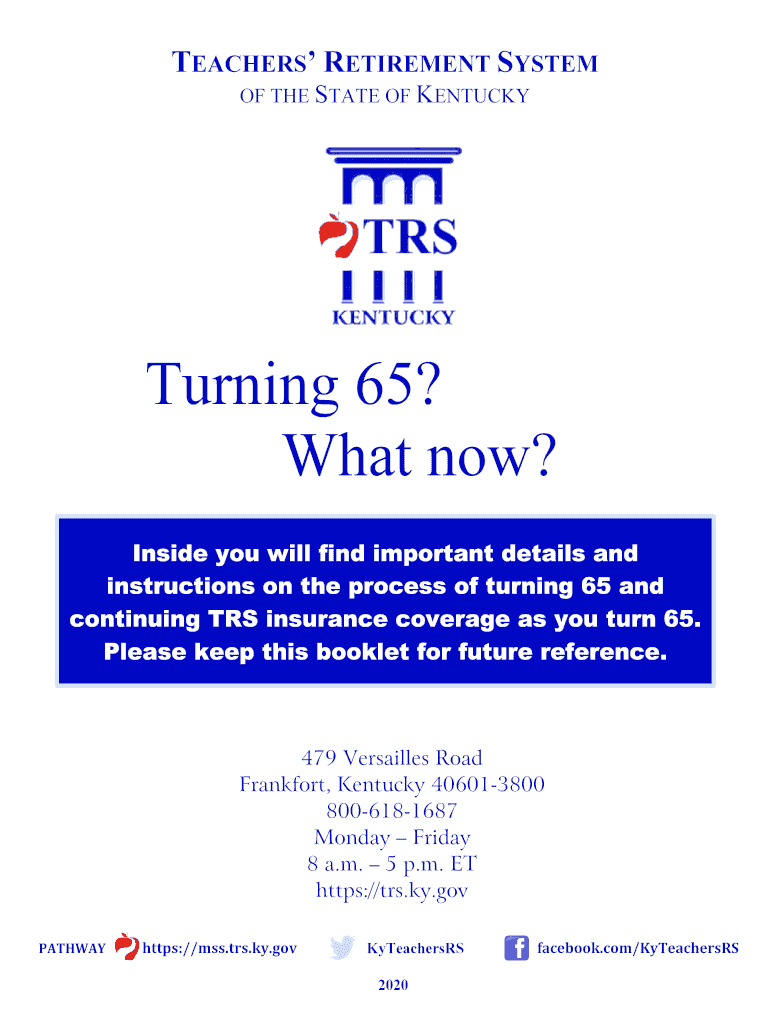 TEACHERS' RETIREMENT SYSTEM
OF THE STATE OF KENTUCKY

TRS
KENTUCKY

Turning 65?
What now?

Inside you will find important details and instructions on the process of turning 65 and continuing TRS insurance coverage as you turn 65. Please keep this booklet for future reference.

479 Versailles Road
Frankfort, Kentucky 40601-3800
800-618-1687
Monday – Friday
8 a.m. – 5 p.m. ET
https://trs.ky.gov

PATHWAY https://mss.trs.ky.gov KyTeachersRS facebook.com/KyTeachersRS

2020